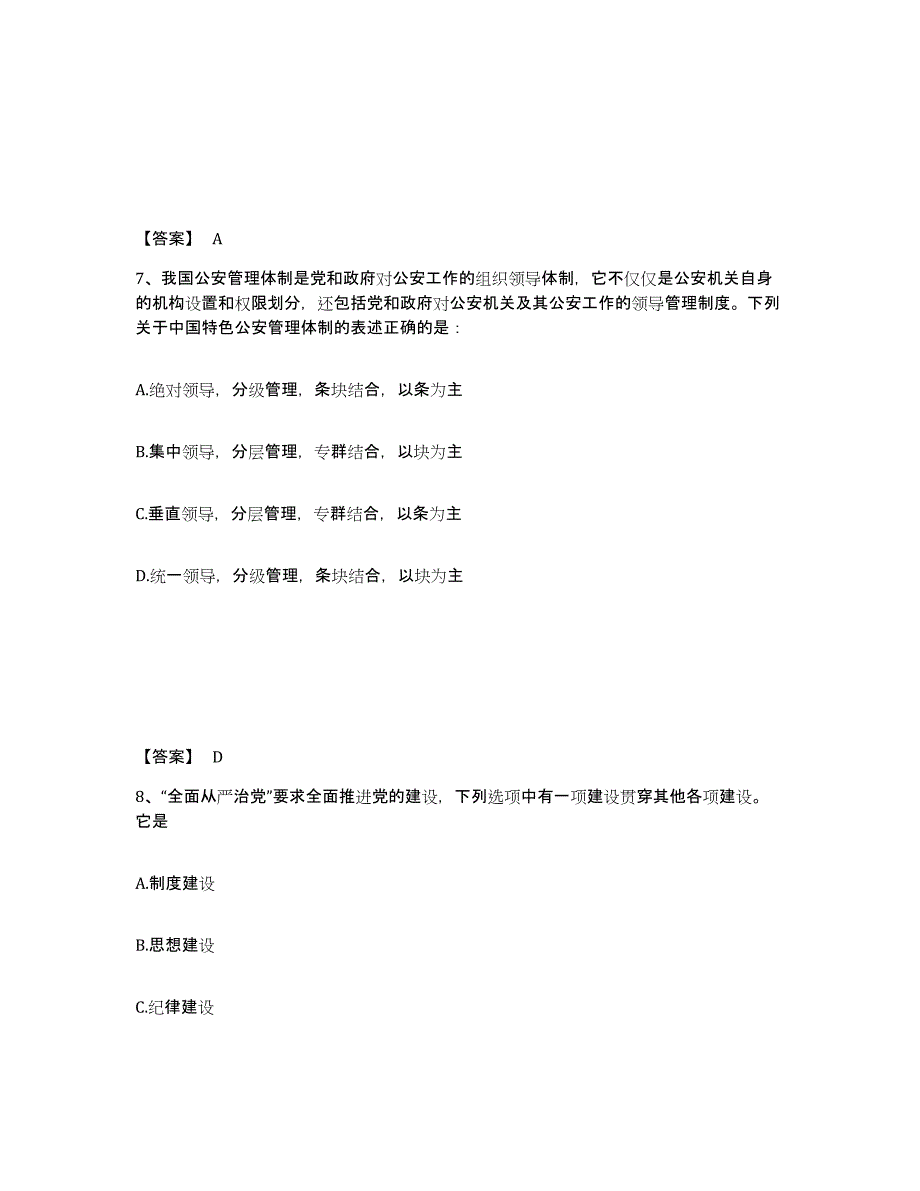 【答案】 A

7、我国公安管理体制是党和政府对公安工作的组织领导体制，它不仅仅是公安机关自身的机构设置和权限划分，还包括党和政府对公安机关及其公安工作的领导管理制度。下列关于中国特色公安管理体制的表述正确的是：

A.绝对领导，分级管理，条块结合，以条为主

B.集中领导，分层管理，专群结合，以块为主

C.垂直领导，分层管理，专群结合，以条为主

D.统一领导，分级管理，条块结合，以块为主

【答案】 D

8、“全面从严治党”要求全面推进党的建设，下列选项中有一项建设贯穿其他各项建设。它是

A.制度建设

B.思想建设

C.纪律建设